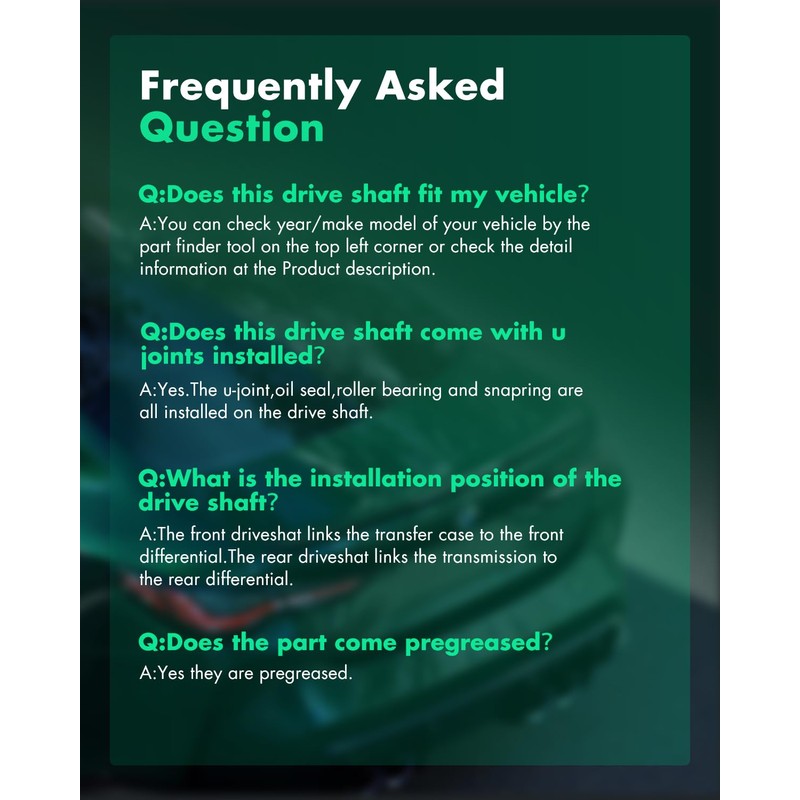 Frequently Asked
Question

Q:Does this drive shaft fit my vehicle?

A:You can check year/make model of your vehicle by the part finder tool on the top left corner or check the detail information at the Product description.

Q:Does this drive shaft come with u joints installed?

A:Yes.The u-joint,oil seal,roller bearing and snapring are all installed on the drive shaft.

Q:What is the installation position of the drive shaft?

A:The front driveshat links the transfer case to the front differential.The rear driveshat links the transmission to the rear differential.

Q:Does the part come pregreased?

A:Yes they are pregreased.